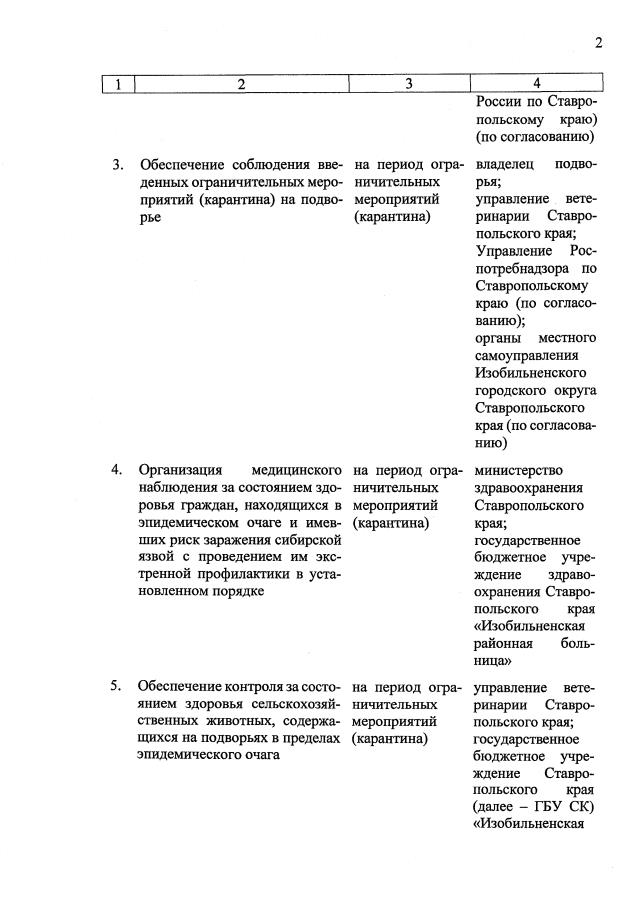 2

| 1 | 2 | 3 | 4 |
|---|---|---|---|
| | | | России по Ставропольскому краю) (по согласованию) |
| 3. | Обеспечение соблюдения введенных ограничительных мероприятий (карантина) на подворье | на период ограничительных мероприятий (карантина) | владелец подворья; управление ветеринарии Ставропольского края; Управление Роспотребнадзора по Ставропольскому краю (по согласованию); органы местного самоуправления Изобильненского городского округа Ставропольского края (по согласованию) |
| 4. | Организация медицинского наблюдения за состоянием здоровья граждан, находящихся в эпидемическом очаге и имевших риск заражения сибирской язвой с проведением им экстренной профилактики в установленном порядке | на период ограничительных мероприятий (карантина) | министерство здравоохранения Ставропольского края; государственное бюджетное учреждение здравоохранения Ставропольского края «Изобильненская районная больница» |
| 5. | Обеспечение контроля за состоянием здоровья сельскохозяйственных животных, содержащихся на подворьях в пределах эпидемического очага | на период ограничительных мероприятий (карантина) | управление ветеринарии Ставропольского края; государственное бюджетное учреждение Ставропольского края (далее – ГБУ СК) «Изобильненская |